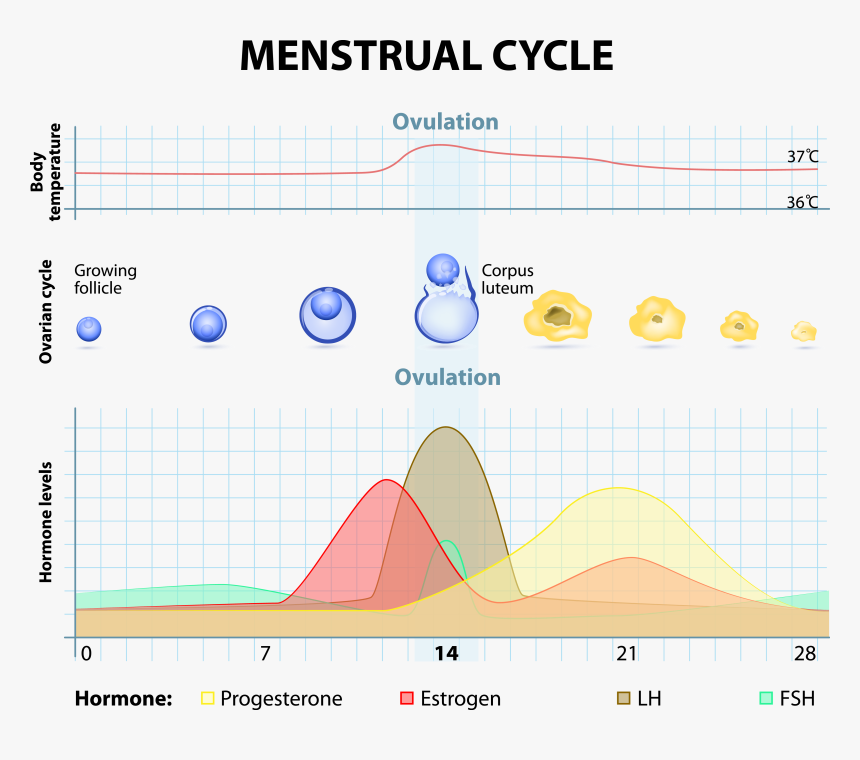 MENSTRUAL CYCLE

Ovulation

Body temperature

37℃

36℃

Ovarian cycle

Growing follicle

Corpus luteum

Ovulation

Hormone levels

0 7 14 21 28

Hormone: Progesterone Estrogen LH FSH